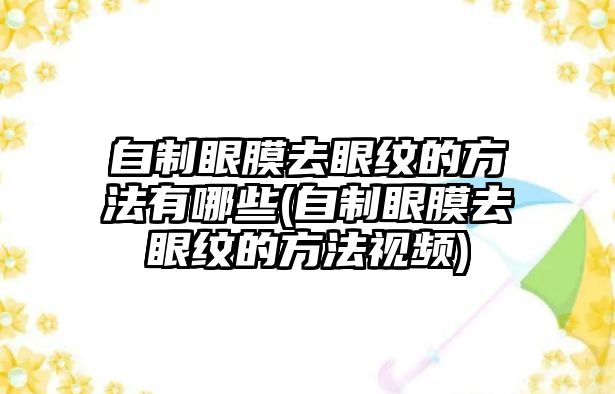 自制眼膜去眼纹的方法有哪些(自制眼膜去眼纹的方法视频)